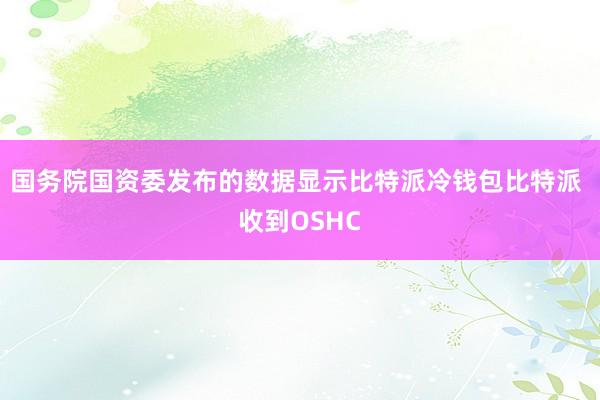 国务院国资委发布的数据显示比特派冷钱包比特派收到OSHC